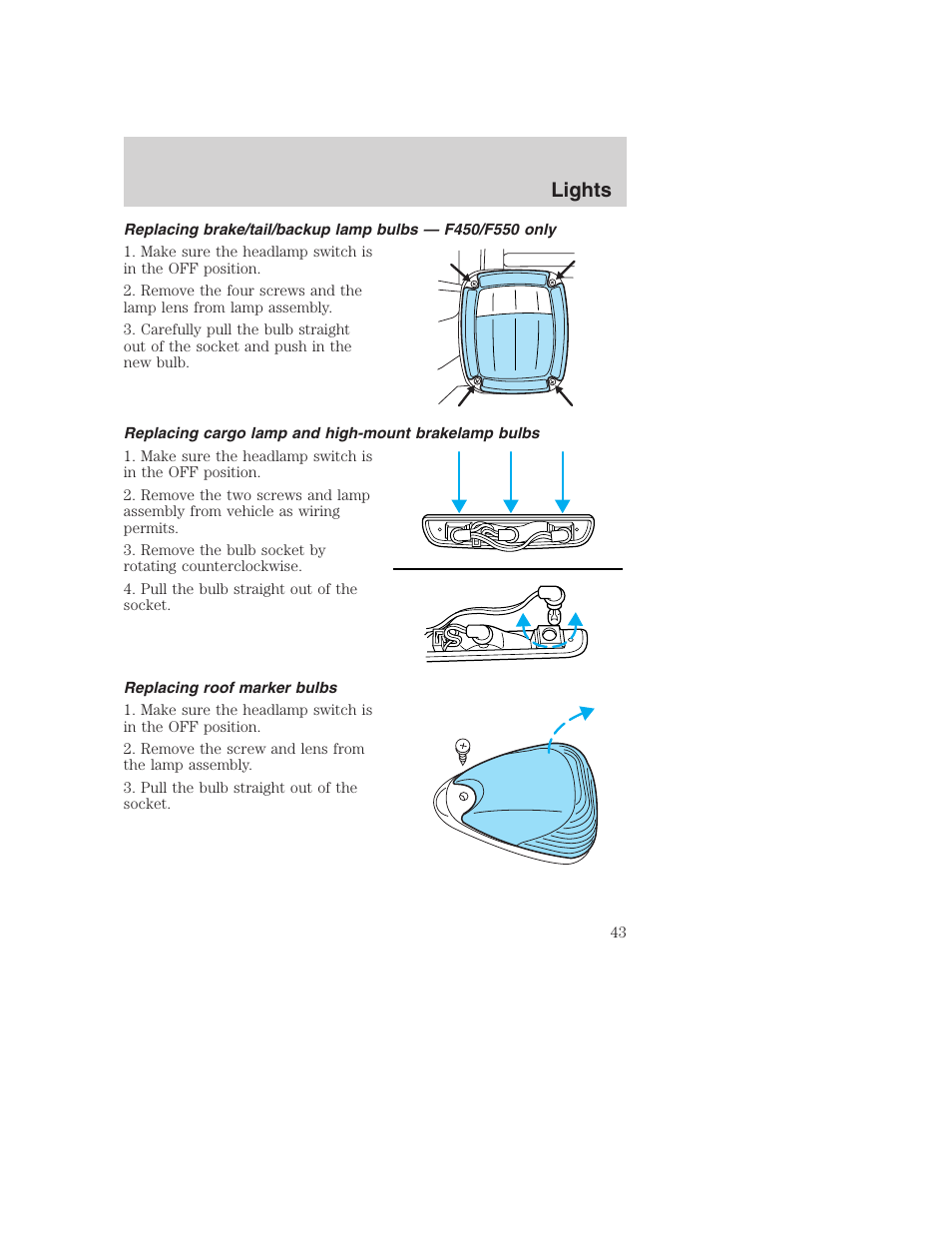 Lights

Replacing brake/tail/backup lamp bulbs — F450/F550 only

1. Make sure the headlamp switch is in the OFF position.

2. Remove the four screws and the lamp lens from lamp assembly.

3. Carefully pull the bulb straight out of the socket and push in the new bulb.

Replacing cargo lamp and high-mount brakelamp bulbs

1. Make sure the headlamp switch is in the OFF position.

2. Remove the two screws and lamp assembly from vehicle as wiring permits.

3. Remove the bulb socket by rotating counterclockwise.

4. Pull the bulb straight out of the socket.

Replacing roof marker bulbs

1. Make sure the headlamp switch is in the OFF position.

2. Remove the screw and lens from the lamp assembly.

3. Pull the bulb straight out of the socket.

43